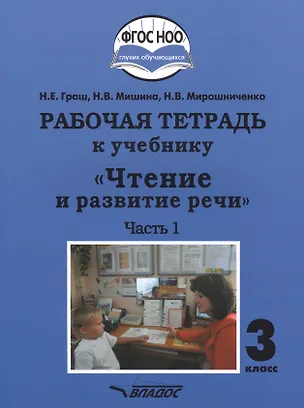 ФГОС НОО
глухих обучающихся

Н.Е. Граш, Н.В. Мишина, Н.В. Мирошниченко

РАБОЧАЯ ТЕТРАДЬ
к учебнику
«Чтение
и развитие речи»
Часть 1

3
класс

ВЛАДОС